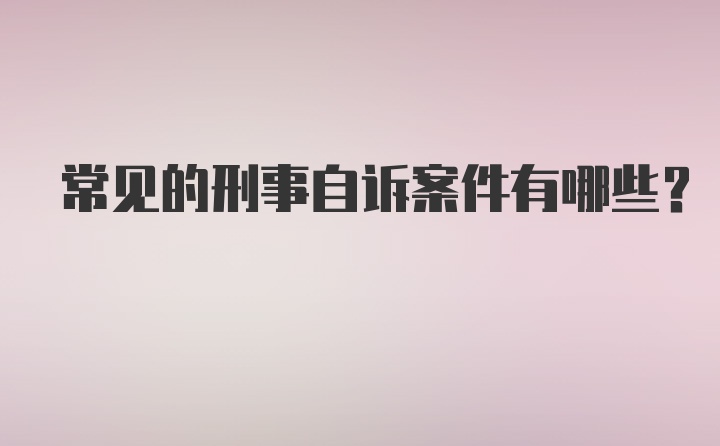 常见的刑事自诉案件有哪些？